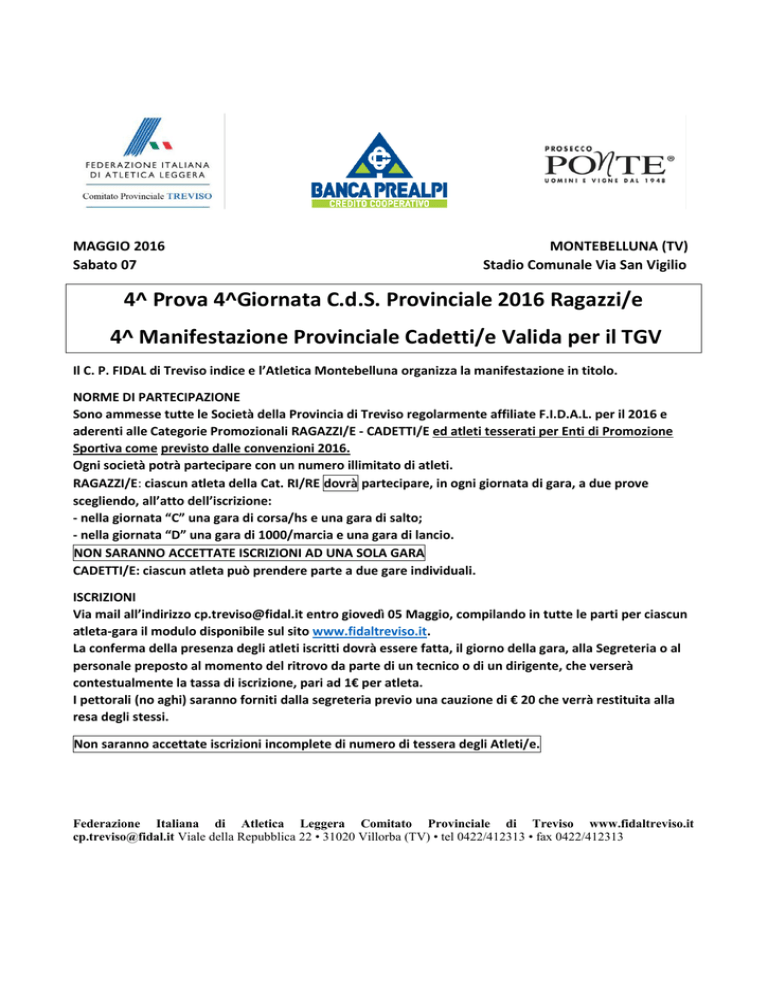 FEDERAZIONE ITALIANA DI ATLETICA LEGGERA
Comitato Provinciale TREVISO

BANCA PREALPI
CREDITO COOPERATIVO

PROSECCO
PONTE®
UOMINI E VIGNE DAL 1948

MAGGIO 2016
Sabato 07

MONTEBELLUNA (TV)
Stadio Comunale Via San Vigilio

4^ Prova 4^Giornata C.d.S. Provinciale 2016 Ragazzi/e

4^ Manifestazione Provinciale Cadetti/e Valida per il TGV

Il C. P. FIDAL di Treviso indice e l'Atletica Montebelluna organizza la manifestazione in titolo.

NORME DI PARTECIPAZIONE
Sono ammesse tutte le Società della Provincia di Treviso regolarmente affiliate F.I.D.A.L. per il 2016 e aderenti alle Categorie Promozionali RAGAZZI/E - CADETTI/E ed atleti tesserati per Enti di Promozione Sportiva come previsto dalle convenzioni 2016.
Ogni società potrà partecipare con un numero illimitato di atleti.
RAGAZZI/E: ciascun atleta della Cat. RI/RE dovrà partecipare, in ogni giornata di gara, a due prove scegliendo, all'atto dell'iscrizione:
- nella giornata "C" una gara di corsa/hs e una gara di salto;
- nella giornata "D" una gara di 1000/marcia e una gara di lancio.
NON SARANNO ACCETTATE ISCRIZIONI AD UNA SOLA GARA
CADETTI/E: ciascun atleta può prendere parte a due gare individuali.

ISCRIZIONI
Via mail all'indirizzo cp.treviso@fidal.it entro giovedì 05 Maggio, compilando in tutte le parti per ciascun atleta-gara il modulo disponibile sul sito www.fidaltreviso.it.
La conferma della presenza degli atleti iscritti dovrà essere fatta, il giorno della gara, alla Segreteria o al personale preposto al momento del ritrovo da parte di un tecnico o di un dirigente, che verserà contestualmente la tassa di iscrizione, pari ad 1€ per atleta.
I pettorali (no aghi) saranno forniti dalla segreteria previo una cauzione di € 20 che verrà restituita alla resa degli stessi.

Non saranno accettate iscrizioni incomplete di numero di tessera degli Atleti/e.

Federazione Italiana di Atletica Leggera Comitato Provinciale di Treviso www.fidaltreviso.it cp.treviso@fidal.it Viale della Repubblica 22 • 31020 Villorba (TV) • tel 0422/412313 • fax 0422/412313